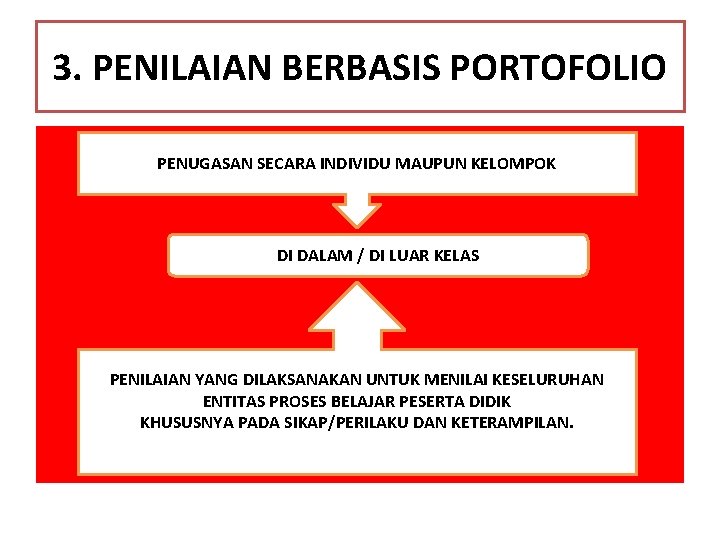 3. PENILAIAN BERBASIS PORTOFOLIO

PENUGASAN SECARA INDIVIDU MAUPUN KELOMPOK

DI DALAM / DI LUAR KELAS

PENILAIAN YANG DILAKSANAKAN UNTUK MENILAI KESELURUHAN ENTITAS PROSES BELAJAR PESERTA DIDIK KHUSUSNYA PADA SIKAP/PERILAKU DAN KETERAMPILAN.